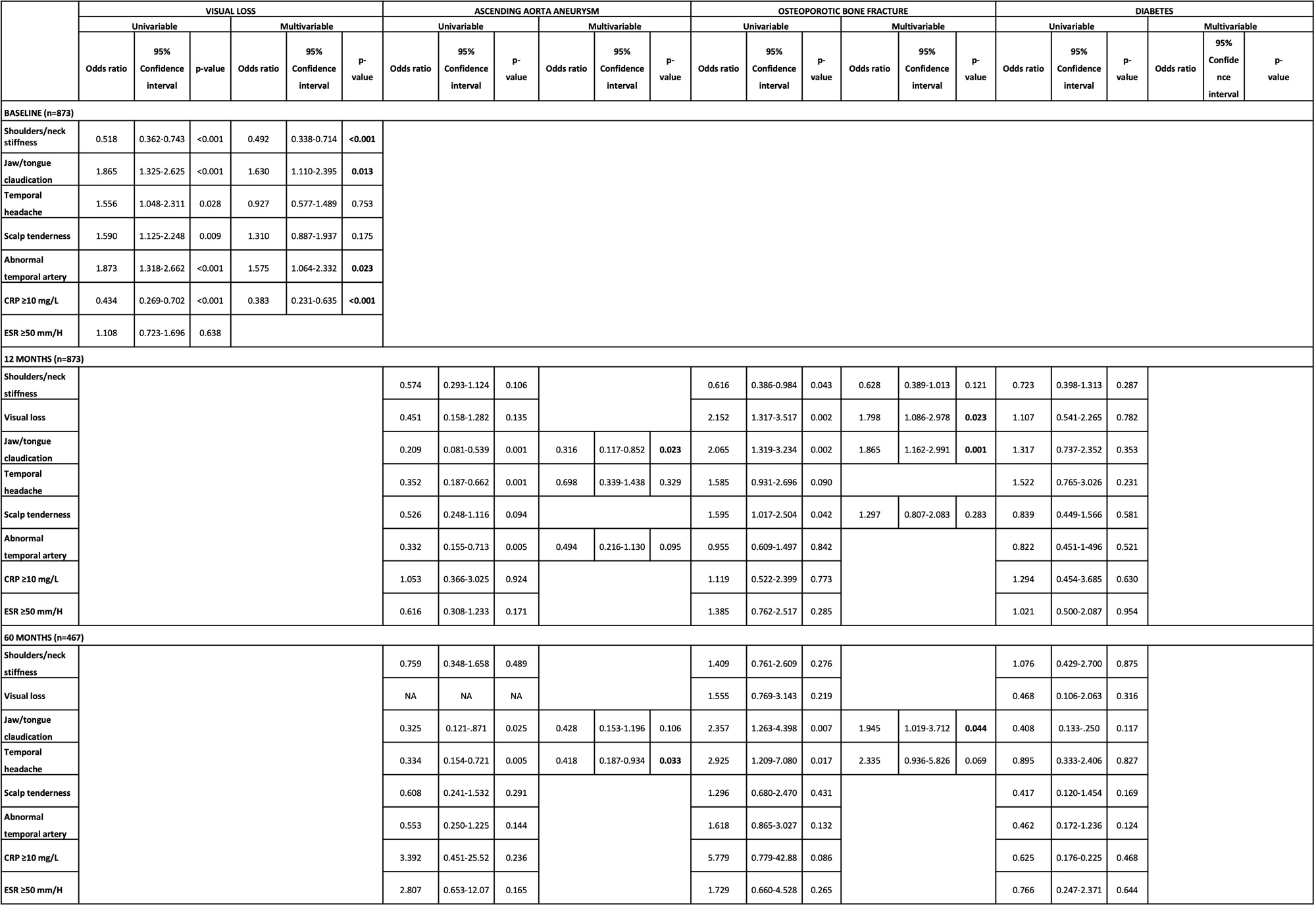 |  | VISUAL LOSS |  |  |  |  |  | ASCENDING AORTA ANEURYSM |  |  |  |  |  | OSTEOPOROTIC BONE FRACTURE |  |  |  |  |  | DIABETES |  |  |  |  |  |
|---|---|---|---|---|---|---|---|---|---|---|---|---|---|---|---|---|---|---|---|---|---|---|---|---|
|  | Univariable |  |  | Multivariable |  |  | Univariable |  |  | Multivariable |  |  | Univariable |  |  | Multivariable |  |  | Univariable |  |  | Multivariable |  |  |
|  | Odds ratio | 95% Confidence interval | p-value | Odds ratio | 95% Confidence interval | p-value | Odds ratio | 95% Confidence interval | p-value | Odds ratio | 95% Confidence interval | p-value | Odds ratio | 95% Confidence interval | p-value | Odds ratio | 95% Confidence interval | p-value | Odds ratio | 95% Confidence interval | p-value | Odds ratio | 95% Confidence interval | p-value |
| BASELINE (n=873) |  |  |  |  |  |  |  |  |  |  |  |  |  |  |  |  |  |  |  |  |  |  |  |  |
| Shoulders/neck stiffness | 0.518 | 0.362-0.743 | <0.001 | 0.492 | 0.338-0.714 | <0.001 |  |  |  |  |  |  |  |  |  |  |  |  |  |  |  |  |  |  |
| Jaw/tongue claudication | 1.865 | 1.325-2.625 | <0.001 | 1.630 | 1.110-2.395 | 0.013 |  |  |  |  |  |  |  |  |  |  |  |  |  |  |  |  |  |  |
| Temporal headache | 1.556 | 1.048-2.311 | 0.028 | 0.927 | 0.577-1.489 | 0.753 |  |  |  |  |  |  |  |  |  |  |  |  |  |  |  |  |  |  |
| Scalp tenderness | 1.590 | 1.125-2.248 | 0.009 | 1.310 | 0.887-1.937 | 0.175 |  |  |  |  |  |  |  |  |  |  |  |  |  |  |  |  |  |  |
| Abnormal temporal artery | 1.873 | 1.318-2.662 | <0.001 | 1.575 | 1.064-2.332 | 0.023 |  |  |  |  |  |  |  |  |  |  |  |  |  |  |  |  |  |  |
| CRP ≥10 mg/L | 0.434 | 0.269-0.702 | <0.001 | 0.383 | 0.231-0.635 | <0.001 |  |  |  |  |  |  |  |  |  |  |  |  |  |  |  |  |  |  |
| ESR ≥50 mm/H | 1.108 | 0.723-1.696 | 0.638 |  |  |  |  |  |  |  |  |  |  |  |  |  |  |  |  |  |  |  |  |  |
| 12 MONTHS (n=873) |  |  |  |  |  |  |  |  |  |  |  |  |  |  |  |  |  |  |  |  |  |  |  |  |
| Shoulders/neck stiffness |  |  |  |  |  |  | 0.574 | 0.293-1.124 | 0.106 |  |  |  | 0.616 | 0.386-0.984 | 0.043 | 0.628 | 0.389-1.013 | 0.121 | 0.723 | 0.398-1.313 | 0.287 |  |  |  |
| Visual loss |  |  |  |  |  |  | 0.451 | 0.158-1.282 | 0.135 |  |  |  | 2.152 | 1.317-3.517 | 0.002 | 1.798 | 1.086-2.978 | 0.023 | 1.107 | 0.541-2.265 | 0.782 |  |  |  |
| Jaw/tongue claudication |  |  |  |  |  |  | 0.209 | 0.081-0.539 | 0.001 | 0.316 | 0.117-0.852 | 0.023 | 2.065 | 1.319-3.234 | 0.002 | 1.865 | 1.162-2.991 | 0.001 | 1.317 | 0.737-2.352 | 0.353 |  |  |  |
| Temporal headache |  |  |  |  |  |  | 0.352 | 0.187-0.662 | 0.001 | 0.698 | 0.339-1.438 | 0.329 | 1.585 | 0.931-2.696 | 0.090 |  |  |  | 1.522 | 0.765-3.026 | 0.231 |  |  |  |
| Scalp tenderness |  |  |  |  |  |  | 0.526 | 0.248-1.116 | 0.094 |  |  |  | 1.595 | 1.017-2.504 | 0.042 | 1.297 | 0.807-2.083 | 0.283 | 0.839 | 0.449-1.566 | 0.581 |  |  |  |
| Abnormal temporal artery |  |  |  |  |  |  | 0.332 | 0.155-0.713 | 0.005 | 0.494 | 0.216-1.130 | 0.095 | 0.955 | 0.609-1.497 | 0.842 |  |  |  | 0.822 | 0.451-1-496 | 0.521 |  |  |  |
| CRP ≥10 mg/L |  |  |  |  |  |  | 1.053 | 0.366-3.025 | 0.924 |  |  |  | 1.119 | 0.522-2.399 | 0.773 |  |  |  | 1.294 | 0.454-3.685 | 0.630 |  |  |  |
| ESR ≥50 mm/H |  |  |  |  |  |  | 0.616 | 0.308-1.233 | 0.171 |  |  |  | 1.385 | 0.762-2.517 | 0.285 |  |  |  | 1.021 | 0.500-2.087 | 0.954 |  |  |  |
| 60 MONTHS (n=467) |  |  |  |  |  |  |  |  |  |  |  |  |  |  |  |  |  |  |  |  |  |  |  |  |
| Shoulders/neck stiffness |  |  |  |  |  |  | 0.759 | 0.348-1.658 | 0.489 |  |  |  | 1.409 | 0.761-2.609 | 0.276 |  |  |  | 1.076 | 0.429-2.700 | 0.875 |  |  |  |
| Visual loss |  |  |  |  |  |  | NA | NA | NA |  |  |  | 1.555 | 0.769-3.143 | 0.219 |  |  |  | 0.468 | 0.106-2.063 | 0.316 |  |  |  |
| Jaw/tongue claudication |  |  |  |  |  |  | 0.325 | 0.121-.871 | 0.025 | 0.428 | 0.153-1.196 | 0.106 | 2.357 | 1.263-4.398 | 0.007 | 1.945 | 1.019-3.712 | 0.044 | 0.408 | 0.133-.250 | 0.117 |  |  |  |
| Temporal headache |  |  |  |  |  |  | 0.334 | 0.154-0.721 | 0.005 | 0.418 | 0.187-0.934 | 0.033 | 2.925 | 1.209-7.080 | 0.017 | 2.335 | 0.936-5.826 | 0.069 | 0.895 | 0.333-2.406 | 0.827 |  |  |  |
| Scalp tenderness |  |  |  |  |  |  | 0.608 | 0.241-1.532 | 0.291 |  |  |  | 1.296 | 0.680-2.470 | 0.431 |  |  |  | 0.417 | 0.120-1.454 | 0.169 |  |  |  |
| Abnormal temporal artery |  |  |  |  |  |  | 0.553 | 0.250-1.225 | 0.144 |  |  |  | 1.618 | 0.865-3.027 | 0.132 |  |  |  | 0.462 | 0.172-1.236 | 0.124 |  |  |  |
| CRP ≥10 mg/L |  |  |  |  |  |  | 3.392 | 0.451-25.52 | 0.236 |  |  |  | 5.779 | 0.779-42.88 | 0.086 |  |  |  | 0.625 | 0.176-0.225 | 0.468 |  |  |  |
| ESR ≥50 mm/H |  |  |  |  |  |  | 2.807 | 0.653-12.07 | 0.165 |  |  |  | 1.729 | 0.660-4.528 | 0.265 |  |  |  | 0.766 | 0.247-2.371 | 0.644 |  |  |  |